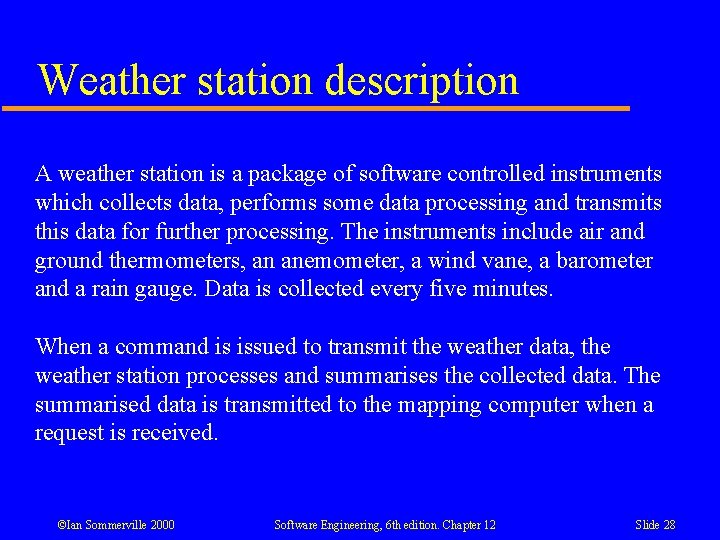 Weather station description

A weather station is a package of software controlled instruments which collects data, performs some data processing and transmits this data for further processing. The instruments include air and ground thermometers, an anemometer, a wind vane, a barometer and a rain gauge. Data is collected every five minutes.

When a command is issued to transmit the weather data, the weather station processes and summarises the collected data. The summarised data is transmitted to the mapping computer when a request is received.

©Ian Sommerville 2000

Software Engineering, 6th edition. Chapter 12

Slide 28